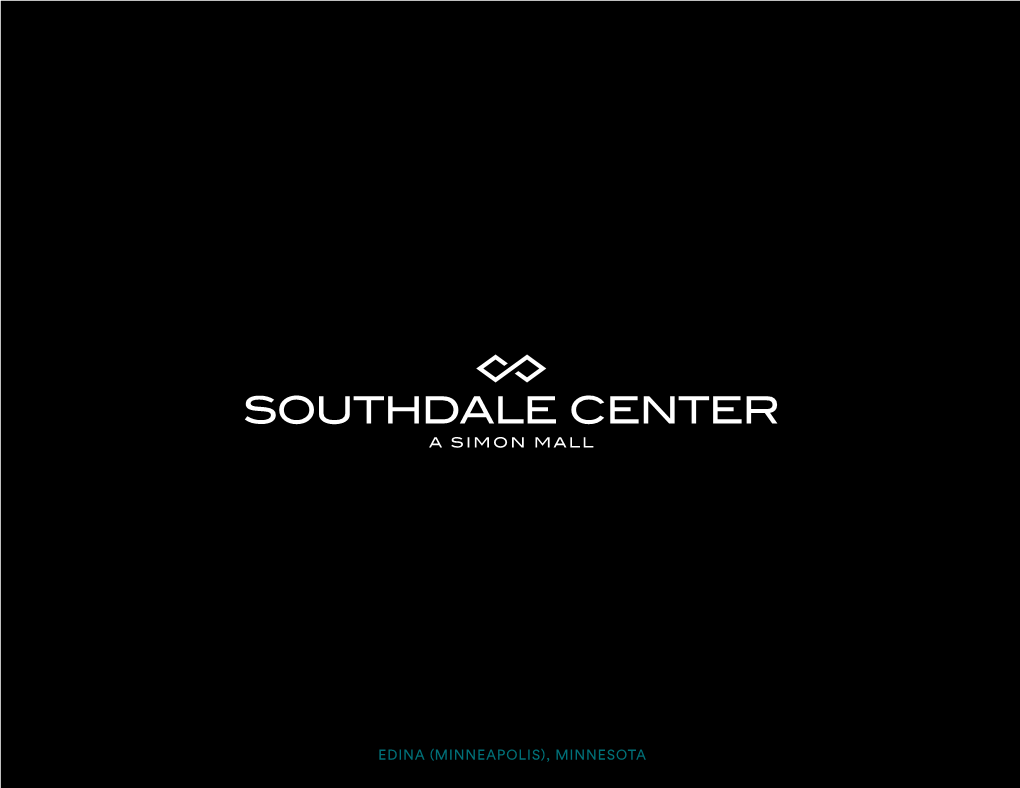 SOUTHDALE CENTER
A SIMON MALL

EDINA (MINNEAPOLIS), MINNESOTA